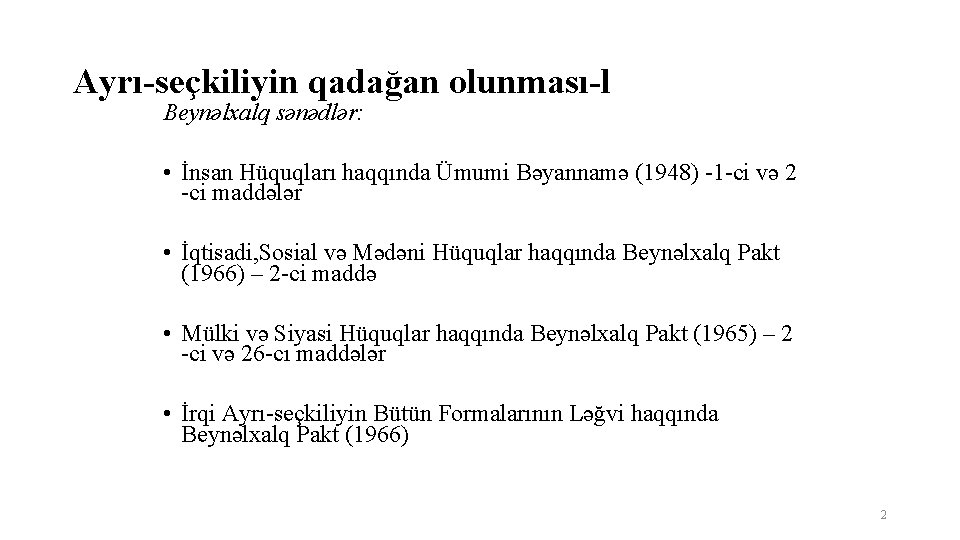 Ayrı-seçkiliyin qadağan olunması-l

Beynəlxalq sənədlər:

• İnsan Hüquqları haqqında Ümumi Bəyannamə (1948) -1-ci və 2 -ci maddələr

• İqtisadi,Sosial və Mədəni Hüquqlar haqqında Beynəlxalq Pakt (1966) – 2-ci maddə

• Mülki və Siyasi Hüquqlar haqqında Beynəlxalq Pakt (1965) – 2 -ci və 26-cı maddələr

• İrqi Ayrı-seçkiliyin Bütün Formalarının Ləğvi haqqında Beynəlxalq Pakt (1966)

2